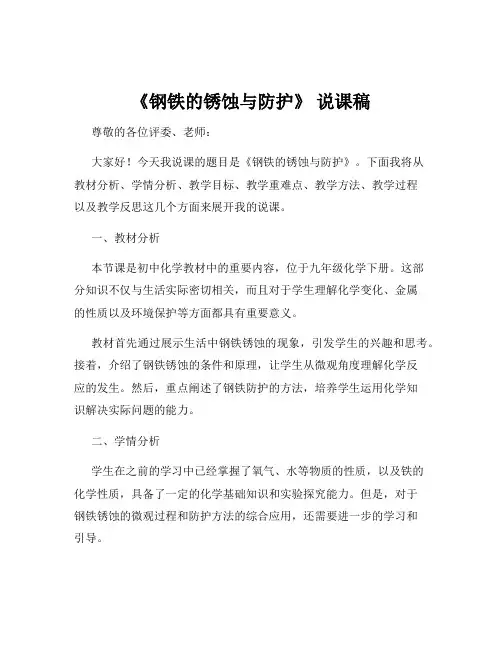 《钢铁的锈蚀与防护》 说课稿

尊敬的各位评委、老师：

大家好！今天我说课的题目是《钢铁的锈蚀与防护》。下面我将从教材分析、学情分析、教学目标、教学重难点、教学方法、教学过程以及教学反思这几个方面来展开我的说课。

一、教材分析

本节课是初中化学教材中的重要内容，位于九年级化学下册。这部分知识不仅与生活实际密切相关，而且对于学生理解化学变化、金属的性质以及环境保护等方面都具有重要意义。

教材首先通过展示生活中钢铁锈蚀的现象，引发学生的兴趣和思考。接着，介绍了钢铁锈蚀的条件和原理，让学生从微观角度理解化学反应的发生。然后，重点阐述了钢铁防护的方法，培养学生运用化学知识解决实际问题的能力。

二、学情分析

学生在之前的学习中已经掌握了氧气、水等物质的性质，以及铁的化学性质，具备了一定的化学基础知识和实验探究能力。但是，对于钢铁锈蚀的微观过程和防护方法的综合应用，还需要进一步的学习和引导。